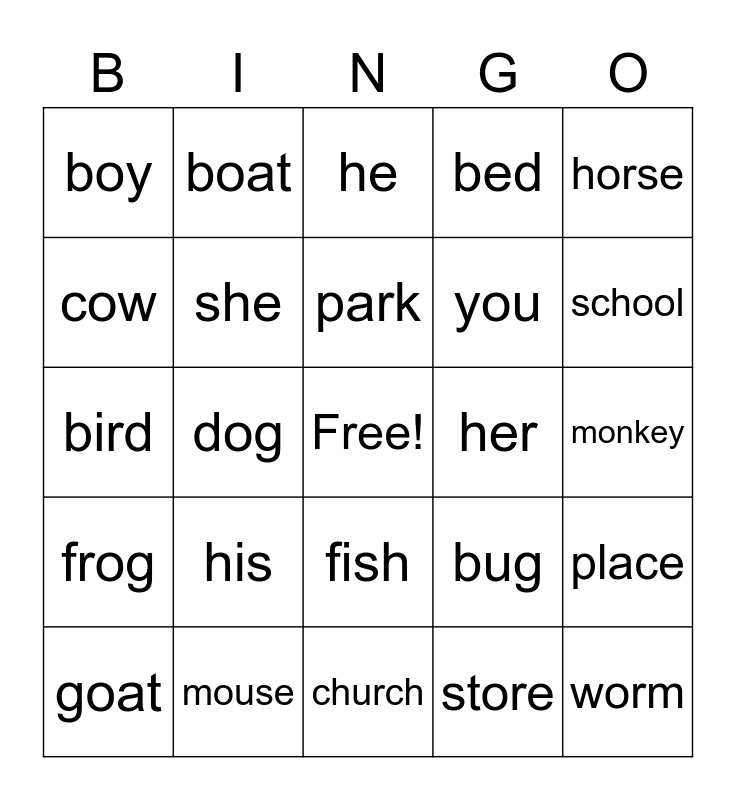 | B | I | N | G | O |
|---|---|---|---|---|
| boy | boat | he | bed | horse |
| cow | she | park | you | school |
| bird | dog | Free! | her | monkey |
| frog | his | fish | bug | place |
| goat | mouse | church | store | worm |